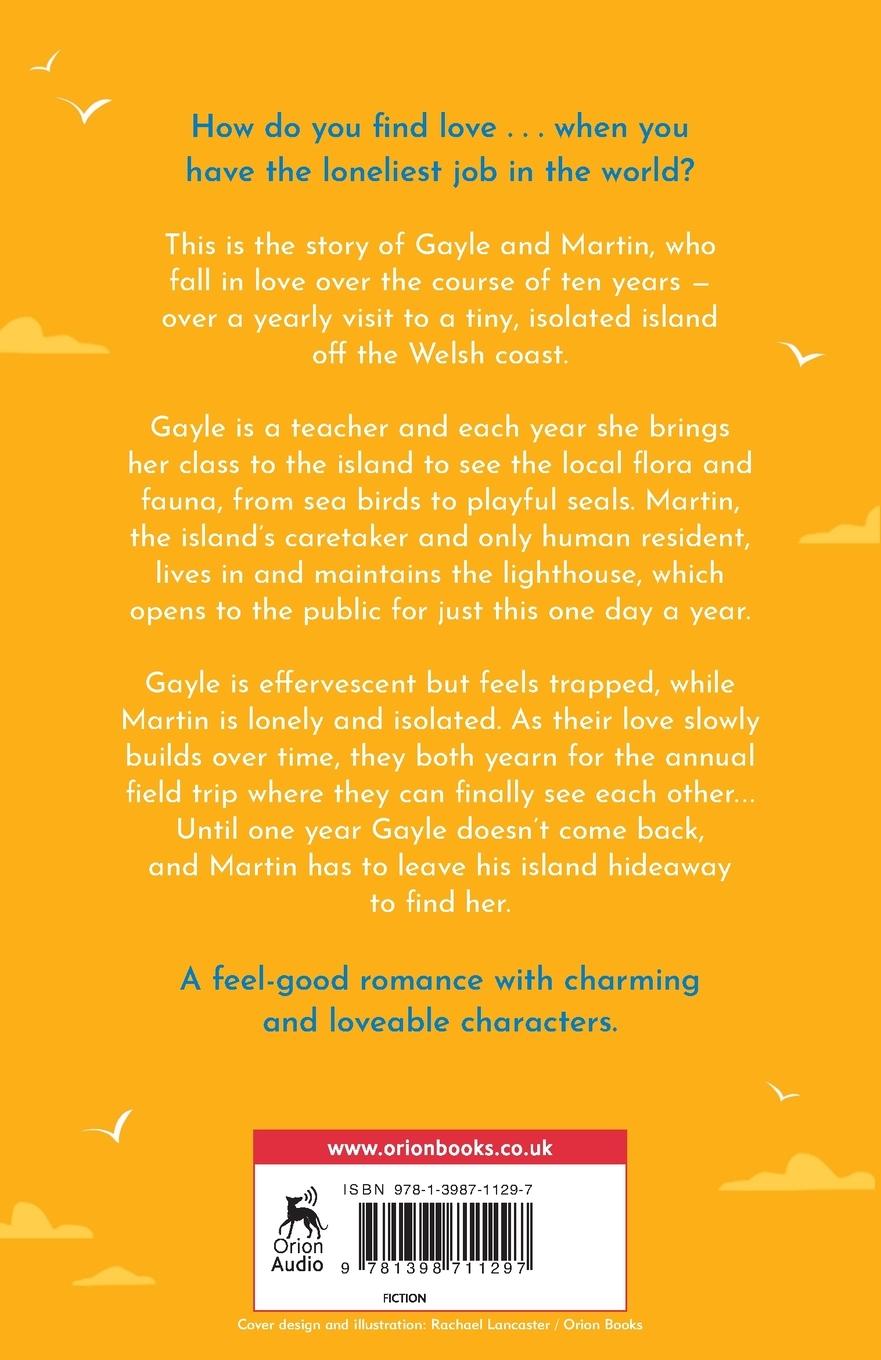 How do you find love . . . when you have the loneliest job in the world?

This is the story of Gayle and Martin, who fall in love over the course of ten years – over a yearly visit to a tiny, isolated island off the Welsh coast.

Gayle is a teacher and each year she brings her class to the island to see the local flora and fauna, from sea birds to playful seals. Martin, the island's caretaker and only human resident, lives in and maintains the lighthouse, which opens to the public for just this one day a year.

Gayle is effervescent but feels trapped, while Martin is lonely and isolated. As their love slowly builds over time, they both yearn for the annual field trip where they can finally see each other... Until one year Gayle doesn't come back, and Martin has to leave his island hideaway to find her.

A feel-good romance with charming and loveable characters.

www.orionbooks.co.uk

Orion Audio

ISBN 978-1-3987-1129-7

9 781398 711297

FICTION

Cover design and illustration: Rachael Lancaster / Orion Books